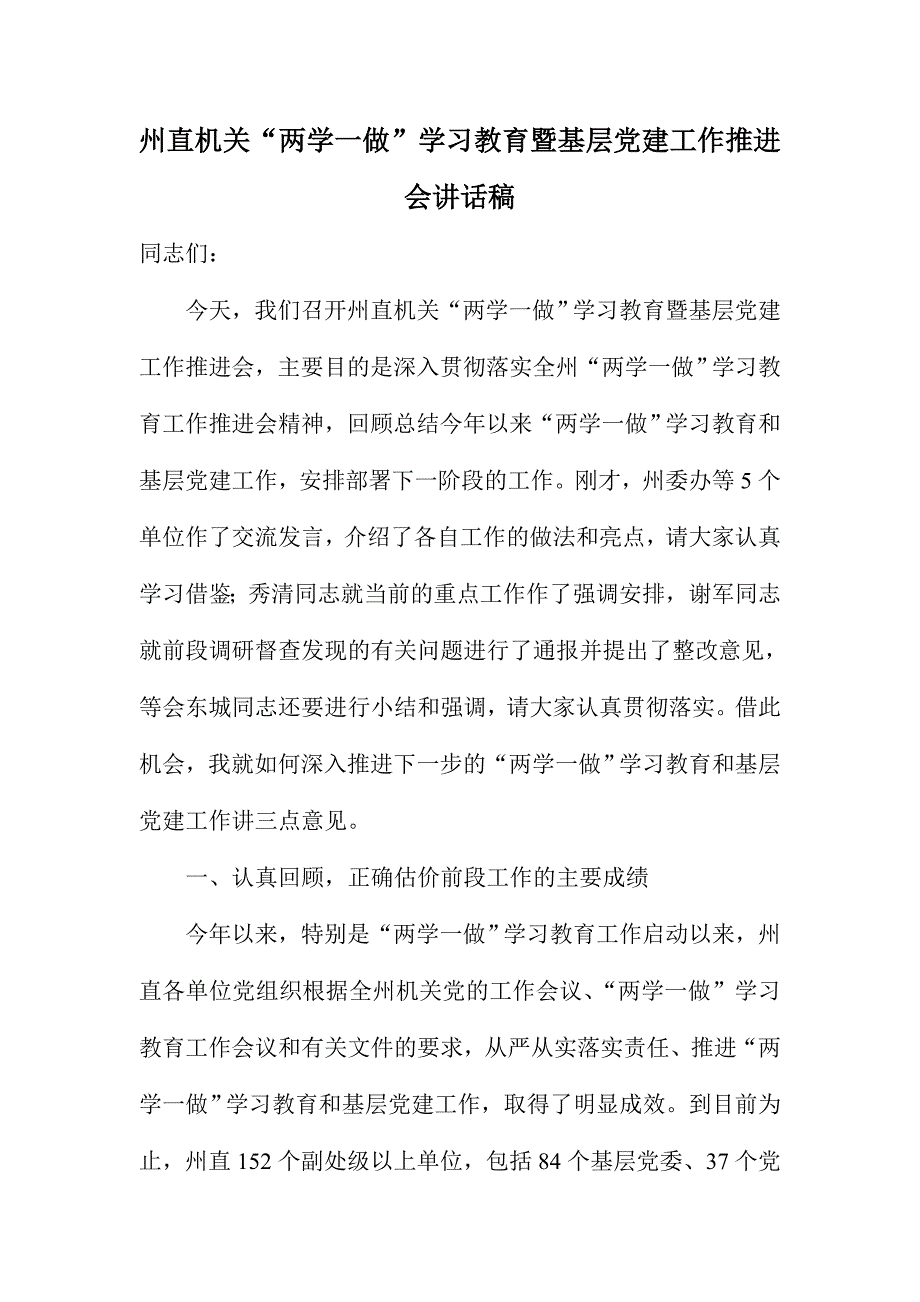 州直机关“两学一做”学习教育暨基层党建工作推进会讲话稿

同志们：

今天，我们召开州直机关“两学一做”学习教育暨基层党建工作推进会，主要目的是深入贯彻落实全州“两学一做”学习教育工作推进会精神，回顾总结今年以来“两学一做”学习教育和基层党建工作，安排部署下一阶段的工作。刚才，州委办等5个单位作了交流发言，介绍了各自工作的做法和亮点，请大家认真学习借鉴；秀清同志就当前的重点工作作了强调安排，谢军同志就前段调研督查发现的有关问题进行了通报并提出了整改意见，等会东城同志还要进行小结和强调，请大家认真贯彻落实。借此机会，我就如何深入推进下一步的“两学一做”学习教育和基层党建工作讲三点意见。

一、认真回顾，正确估价前段工作的主要成绩

今年以来，特别是“两学一做”学习教育工作启动以来，州直各单位党组织根据全州机关党的工作会议、“两学一做”学习教育工作会议和有关文件的要求，从严从实落实责任、推进“两学一做”学习教育和基层党建工作，取得了明显成效。到目前为止，州直152个副处级以上单位，包括84个基层党委、37个党